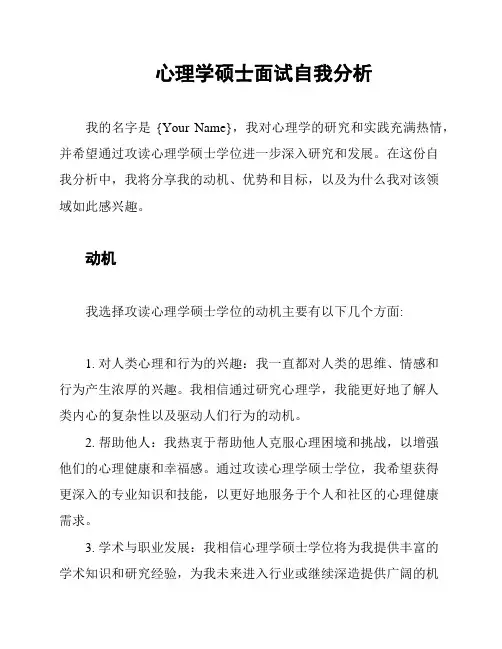 心理学硕士面试自我分析

我的名字是 {Your Name}，我对心理学的研究和实践充满热情，并希望通过攻读心理学硕士学位进一步深入研究和发展。在这份自我分析中，我将分享我的动机、优势和目标，以及为什么我对该领域如此感兴趣。

动机

我选择攻读心理学硕士学位的动机主要有以下几个方面:

1. 对人类心理和行为的兴趣：我一直都对人类的思维、情感和行为产生浓厚的兴趣。我相信通过研究心理学，我能更好地了解人类内心的复杂性以及驱动人们行为的动机。

2. 帮助他人：我热衷于帮助他人克服心理困境和挑战，以增强他们的心理健康和幸福感。通过攻读心理学硕士学位，我希望获得更深入的专业知识和技能，以更好地服务于个人和社区的心理健康需求。

3. 学术与职业发展：我相信心理学硕士学位将为我提供丰富的学术知识和研究经验，为我未来进入行业或继续深造提供广阔的机